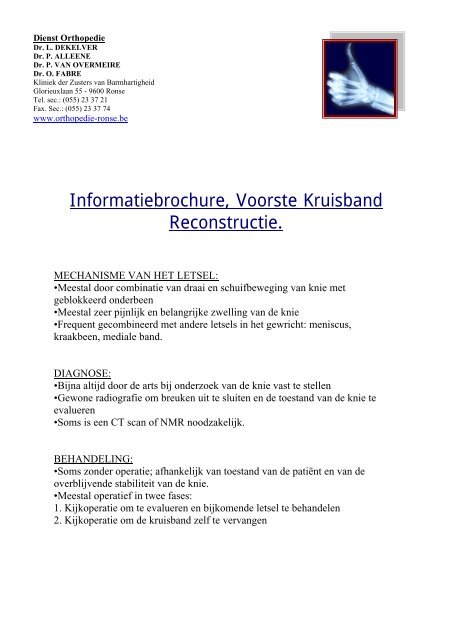 Dienst Orthopedie
Dr. L. DEKELVER
Dr. P. ALLEENE
Dr. P. VAN OVERMEIRE
Dr. O. FABRE
Kliniek der Zusters van Barmhartigheid
Glorieuxlaan 55 - 9600 Ronse
Tel. sec.: (055) 23 37 21
Fax. Sec.: (055) 23 37 74
www.orthopedie-ronse.be

Informatiebrochure, Voorste Kruisband Reconstructie.

MECHANISME VAN HET LETSEL:
•Meestal door combinatie van draai en schuifbeweging van knie met geblokkeerd onderbeen
•Meestal zeer pijnlijk en belangrijke zwelling van de knie
•Frequent gecombineerd met andere letsels in het gewricht: meniscus, kraakbeen, mediale band.

DIAGNOSE:
•Bijna altijd door de arts bij onderzoek van de knie vast te stellen
•Gewone radiografie om breuken uit te sluiten en de toestand van de knie te evalueren
•Soms is een CT scan of NMR noodzakelijk.

BEHANDELING:
•Soms zonder operatie; afhankelijk van toestand van de patiënt en van de overblijvende stabiliteit van de knie.
•Meestal operatief in twee fases:
1. Kijkoperatie om te evalueren en bijkomende letsel te behandelen
2. Kijkoperatie om de kruisband zelf te vervangen